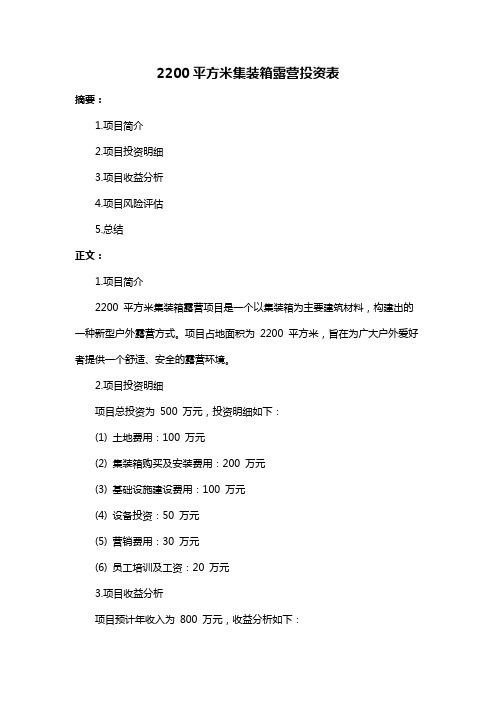 2200 平方米集装箱露营投资表

摘要：

1.项目简介

2.项目投资明细

3.项目收益分析

4.项目风险评估

5.总结

正文：

1.项目简介

2200 平方米集装箱露营项目是一个以集装箱为主要建筑材料，构建出的一种新型户外露营方式。项目占地面积为 2200 平方米，旨在为广大户外爱好者提供一个舒适、安全的露营环境。

2.项目投资明细

项目总投资为 500 万元，投资明细如下：

(1) 土地费用：100 万元

(2) 集装箱购买及安装费用：200 万元

(3) 基础设施建设费用：100 万元

(4) 设备投资：50 万元

(5) 营销费用：30 万元

(6) 员工培训及工资：20 万元

3.项目收益分析

项目预计年收入为 800 万元，收益分析如下：